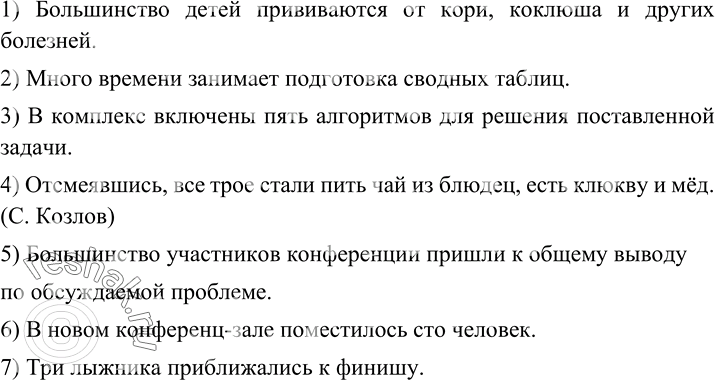 1) Большинство детей прививаются от кори, коклюша и других болезней.

2) Много времени занимает подготовка сводных таблиц.

3) В комплекс включены пять алгоритмов для решения поставленной задачи.

4) Отсмеявшись, все трое стали пить чай из блюдец, есть клюкву и мёд. (С. Козлов)

5) Большинство участников конференции пришли к общему выводу по обсуждаемой проблеме.

6) В новом конференц-зале поместилось сто человек.

7) Три лыжника приближались к финишу.

reshak.ru